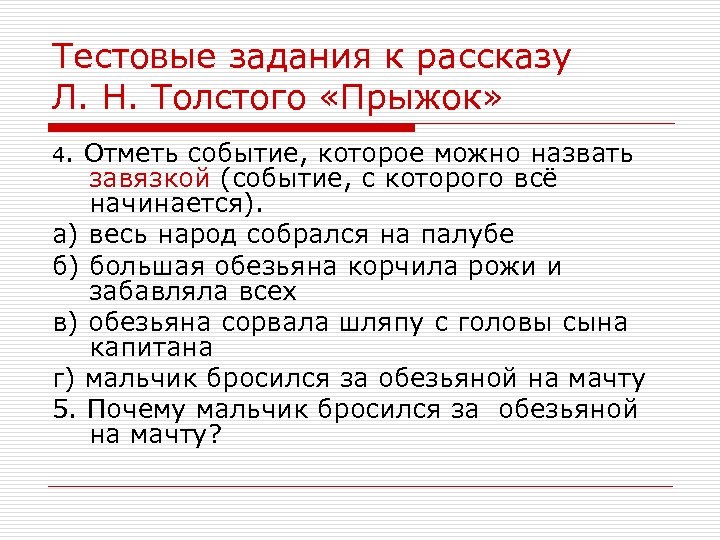 Тестовые задания к рассказу Л. Н. Толстого «Прыжок»

4. Отметь событие, которое можно назвать завязкой (событие, с которого всё начинается).

а) весь народ собрался на палубе

б) большая обезьяна корчила рожи и забавляла всех

в) обезьяна сорвала шляпу с головы сына капитана

г) мальчик бросился за обезьяной на мачту

5. Почему мальчик бросился за обезьяной на мачту?